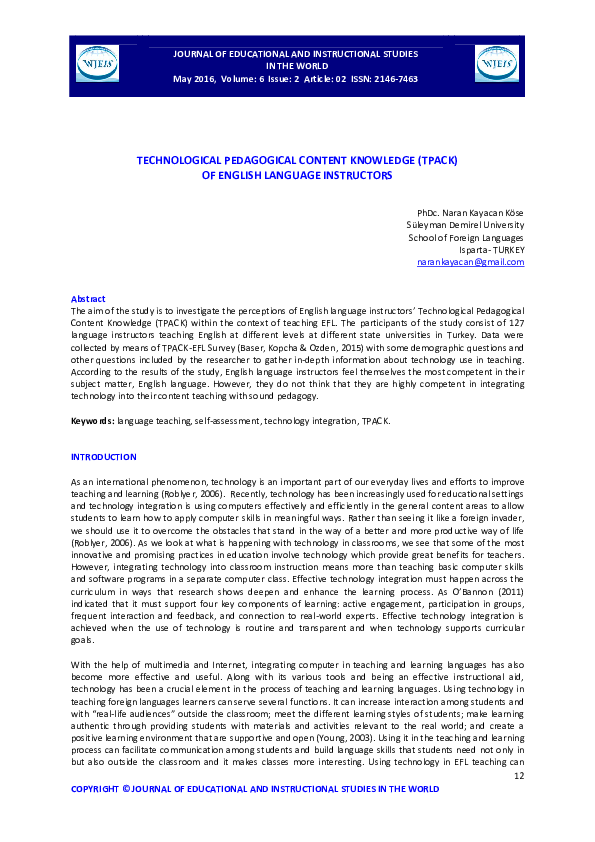 WJEIS

JOURNAL OF EDUCATIONAL AND INSTRUCTIONAL STUDIES IN THE WORLD
May 2016, Volume: 6 Issue: 2 Article: 02 ISSN: 2146-7463

WJEIS

TECHNOLOGICAL PEDAGOGICAL CONTENT KNOWLEDGE (TPACK) OF ENGLISH LANGUAGE INSTRUCTORS

PhDc. Naran Kayacan Köse
Süleyman Demirel University
School of Foreign Languages
Isparta- TURKEY
narankayacan@gmail.com

Abstract
The aim of the study is to investigate the perceptions of English language instructors' Technological Pedagogical Content Knowledge (TPACK) within the context of teaching EFL. The participants of the study consist of 127 language instructors teaching English at different levels at different state universities in Turkey. Data were collected by means of TPACK-EFL Survey (Baser, Kopcha & Ozden, 2015) with some demographic questions and other questions included by the researcher to gather in-depth information about technology use in teaching. According to the results of the study, English language instructors feel themselves the most competent in their subject matter, English language. However, they do not think that they are highly competent in integrating technology into their content teaching with sound pedagogy.

Keywords: language teaching, self-assessment, technology integration, TPACK.

INTRODUCTION

As an international phenomenon, technology is an important part of our everyday lives and efforts to improve teaching and learning (Roblyer, 2006). Recently, technology has been increasingly used for educational settings and technology integration is using computers effectively and efficiently in the general content areas to allow students to learn how to apply computer skills in meaningful ways. Rather than seeing it like a foreign invader, we should use it to overcome the obstacles that stand in the way of a better and more productive way of life (Roblyer, 2006). As we look at what is happening with technology in classrooms, we see that some of the most innovative and promising practices in education involve technology which provide great benefits for teachers. However, integrating technology into classroom instruction means more than teaching basic computer skills and software programs in a separate computer class. Effective technology integration must happen across the curriculum in ways that research shows deepen and enhance the learning process. As O'Bannon (2011) indicated that it must support four key components of learning: active engagement, participation in groups, frequent interaction and feedback, and connection to real-world experts. Effective technology integration is achieved when the use of technology is routine and transparent and when technology supports curricular goals.

With the help of multimedia and Internet, integrating computer in teaching and learning languages has also become more effective and useful. Along with its various tools and being an effective instructional aid, technology has been a crucial element in the process of teaching and learning languages. Using technology in teaching foreign languages learners can serve several functions. It can increase interaction among students and with "real-life audiences" outside the classroom; meet the different learning styles of students; make learning authentic through providing students with materials and activities relevant to the real world; and create a positive learning environment that are supportive and open (Young, 2003). Using it in the teaching and learning process can facilitate communication among students and build language skills that students need not only in but also outside the classroom and it makes classes more interesting. Using technology in EFL teaching can

12

COPYRIGHT © JOURNAL OF EDUCATIONAL AND INSTRUCTIONAL STUDIES IN THE WORLD